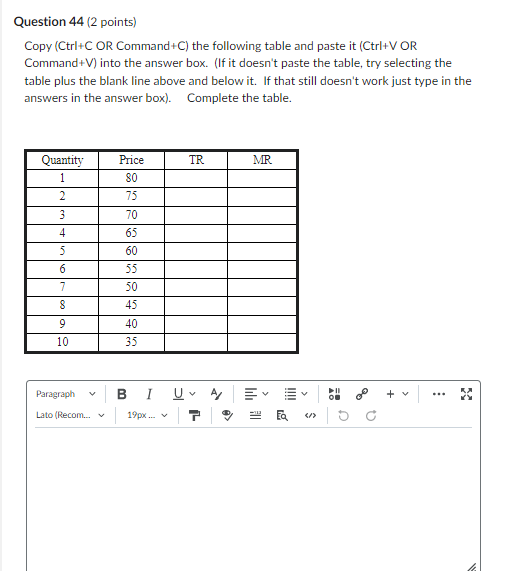 Question 44 (2 points)

Copy (Ctrl+C OR Command+C) the following table and paste it (Ctrl+V OR Command+V) into the answer box. (If it doesn't paste the table, try selecting the table plus the blank line above and below it. If that still doesn't work just type in the answers in the answer box). Complete the table.

| Quantity | Price | TR | MR |
|---|---|---|---|
| 1 | 80 | | |
| 2 | 75 | | |
| 3 | 70 | | |
| 4 | 65 | | |
| 5 | 60 | | |
| 6 | 55 | | |
| 7 | 50 | | |
| 8 | 45 | | |
| 9 | 40 | | |
| 10 | 35 | | |

Paragraph B I U
Lato (Recom... 19px ...